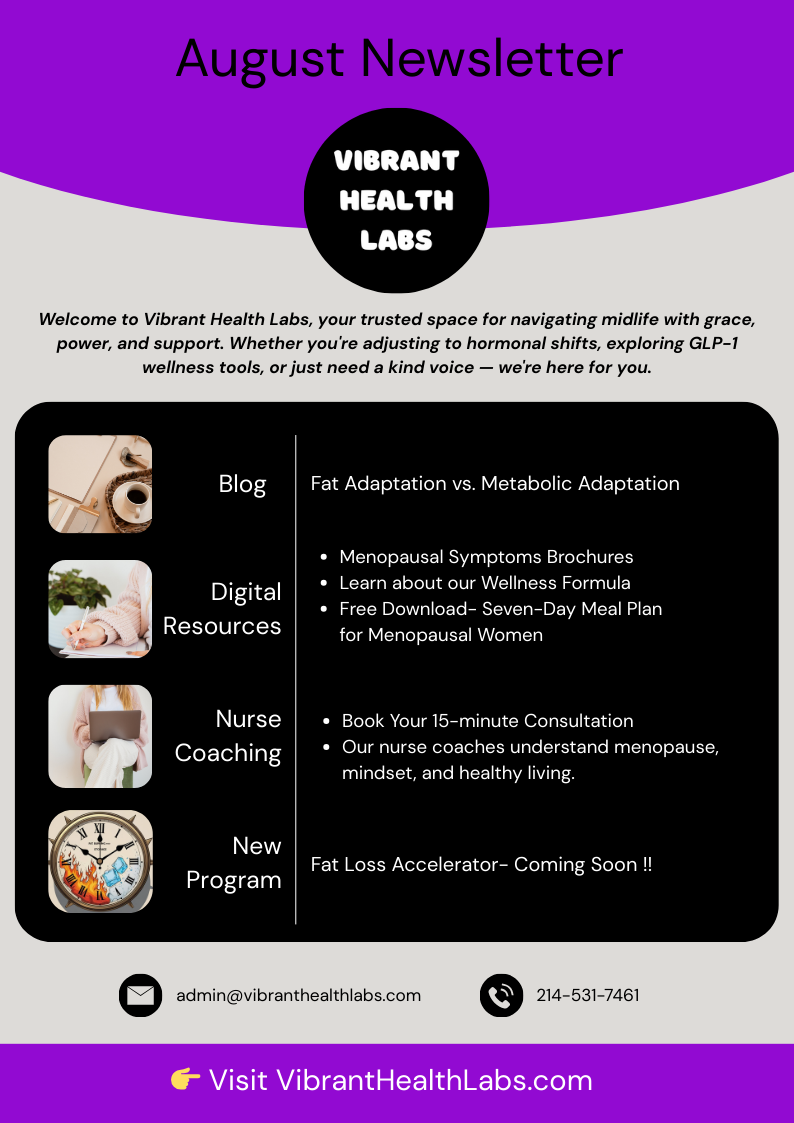 August Newsletter

VIBRANT
HEALTH
LABS

Welcome to Vibrant Health Labs, your trusted space for navigating midlife with grace, power, and support. Whether you're adjusting to hormonal shifts, exploring GLP-1 wellness tools, or just need a kind voice — we're here for you.

Blog

Fat Adaptation vs. Metabolic Adaptation

Digital Resources

• Menopausal Symptoms Brochures
• Learn about our Wellness Formula
• Free Download- Seven-Day Meal Plan for Menopausal Women

Nurse Coaching

• Book Your 15-minute Consultation
• Our nurse coaches understand menopause, mindset, and healthy living.

New Program

Fat Loss Accelerator- Coming Soon !!

admin@vibranthealthlabs.com

214-531-7461

👉 Visit VibrantHealthLabs.com